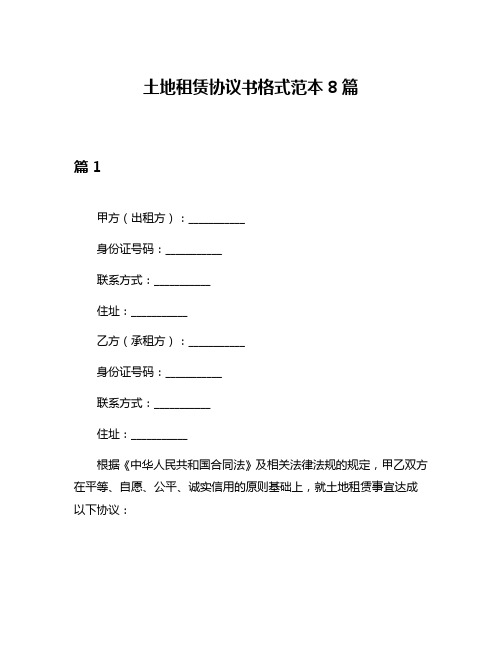 土地租赁协议书格式范本 8 篇

篇 1

甲方（出租方）：__________

身份证号码：__________

联系方式：__________

住址：__________

乙方（承租方）：__________

身份证号码：__________

联系方式：__________

住址：__________

根据《中华人民共和国合同法》及相关法律法规的规定，甲乙双方在平等、自愿、公平、诚实信用的原则基础上，就土地租赁事宜达成以下协议：